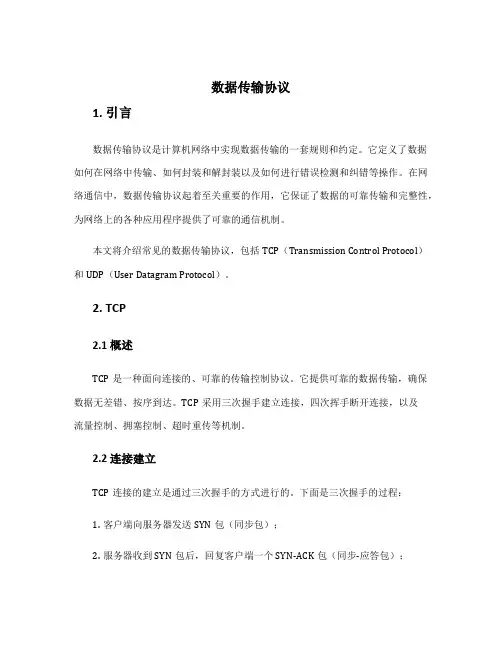 数据传输协议

1. 引言

数据传输协议是计算机网络中实现数据传输的一套规则和约定。它定义了数据如何在网络中传输、如何封装和解封装以及如何进行错误检测和纠错等操作。在网络通信中，数据传输协议起着至关重要的作用，它保证了数据的可靠传输和完整性，为网络上的各种应用程序提供了可靠的通信机制。

本文将介绍常见的数据传输协议，包括 TCP（Transmission Control Protocol）和 UDP（User Datagram Protocol）。

2. TCP

2.1 概述

TCP 是一种面向连接的、可靠的传输控制协议。它提供可靠的数据传输，确保数据无差错、按序到达。TCP 采用三次握手建立连接，四次挥手断开连接，以及流量控制、拥塞控制、超时重传等机制。

2.2 连接建立

TCP 连接的建立是通过三次握手的方式进行的。下面是三次握手的过程：

1. 客户端向服务器发送 SYN 包（同步包）；

2. 服务器收到 SYN 包后，回复客户端一个 SYN-ACK 包（同步-应答包）；